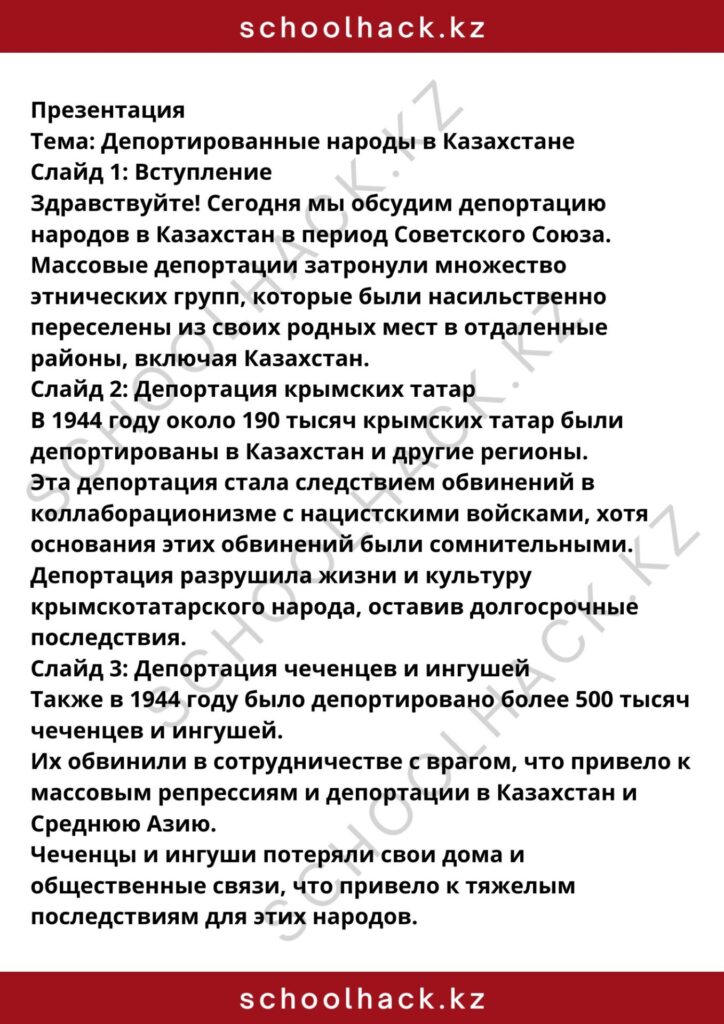 schoolhack.kz

Презентация
Тема: Депортированные народы в Казахстане
Слайд 1: Вступление

Здравствуйте! Сегодня мы обсудим депортацию народов в Казахстан в период Советского Союза. Массовые депортации затронули множество этнических групп, которые были насильственно переселены из своих родных мест в отдаленные районы, включая Казахстан.

Слайд 2: Депортация крымских татар

В 1944 году около 190 тысяч крымских татар были депортированы в Казахстан и другие регионы.

Эта депортация стала следствием обвинений в коллаборационизме с нацистскими войсками, хотя основания этих обвинений были сомнительными.

Депортация разрушила жизни и культуру крымскотатарского народа, оставив долгосрочные последствия.

Слайд 3: Депортация чеченцев и ингушей

Также в 1944 году было депортировано более 500 тысяч чеченцев и ингушей.

Их обвинили в сотрудничестве с врагом, что привело к массовым репрессиям и депортации в Казахстан и Среднюю Азию.

Чеченцы и ингуши потеряли свои дома и общественные связи, что привело к тяжелым последствиям для этих народов.

schoolhack.kz

SCHOOLHACK.KZ